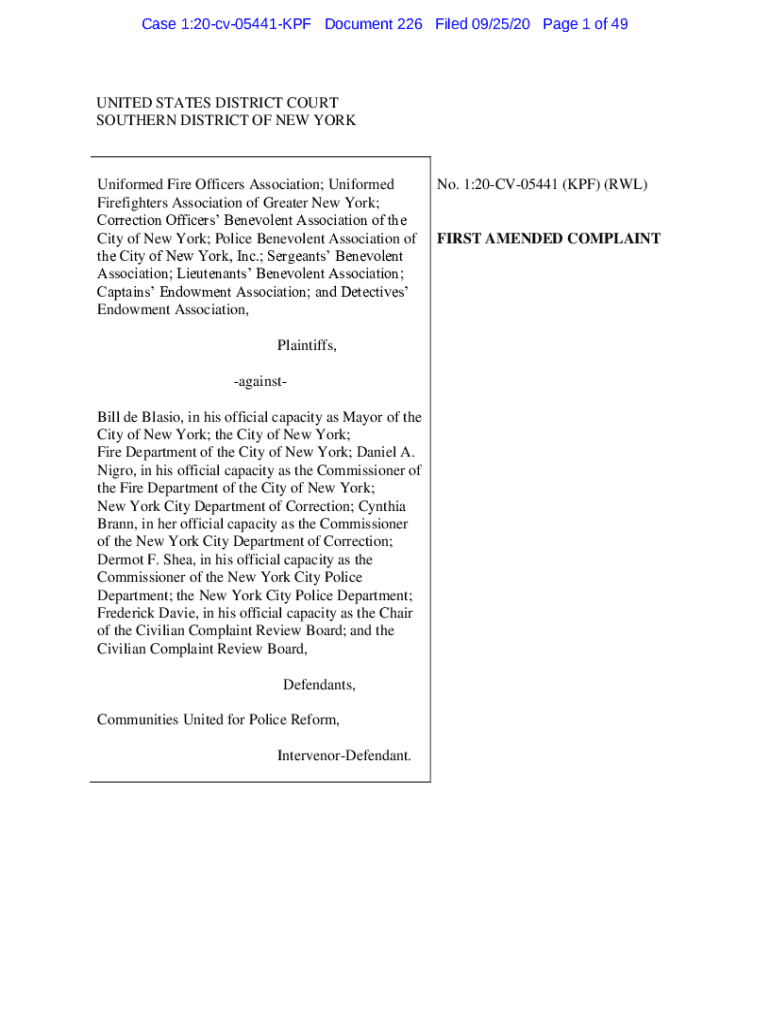 Case 1:20-cv-05441-KPF Document 226 Filed 09/25/20 Page 1 of 49

UNITED STATES DISTRICT COURT
SOUTHERN DISTRICT OF NEW YORK

Uniformed Fire Officers Association; Uniformed Firefighters Association of Greater New York; Correction Officers' Benevolent Association of the City of New York; Police Benevolent Association of the City of New York, Inc.; Sergeants' Benevolent Association; Lieutenants' Benevolent Association; Captains' Endowment Association; and Detectives' Endowment Association,

Plaintiffs,

-against-

Bill de Blasio, in his official capacity as Mayor of the City of New York; the City of New York; Fire Department of the City of New York; Daniel A. Nigro, in his official capacity as the Commissioner of the Fire Department of the City of New York; New York City Department of Correction; Cynthia Brann, in her official capacity as the Commissioner of the New York City Department of Correction; Dermot F. Shea, in his official capacity as the Commissioner of the New York City Police Department; the New York City Police Department; Frederick Davie, in his official capacity as the Chair of the Civilian Complaint Review Board; and the Civilian Complaint Review Board,

Defendants,

Communities United for Police Reform,

Intervenor-Defendant.

No. 1:20-CV-05441 (KPF) (RWL)

FIRST AMENDED COMPLAINT